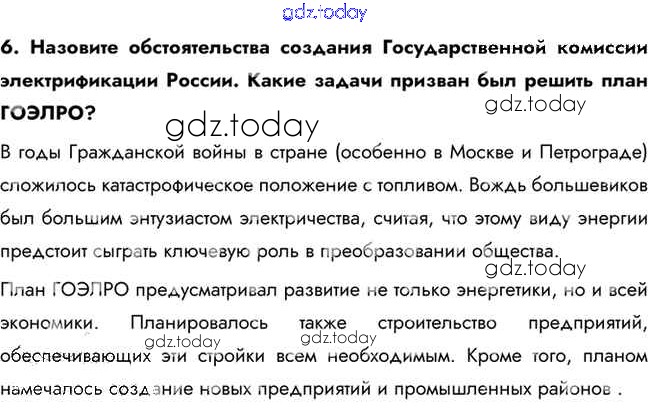 6. Назовите обстоятельства создания Государственной комиссии электрификации России. Какие задачи призван был решить план ГОЭЛРО?

В годы Гражданской войны в стране (особенно в Москве и Петрограде) сложилось катастрофическое положение с топливом. Вождь большевиков был большим энтузиастом электричества, считая, что этому виду энергии предстоит сыграть ключевую роль в преобразовании общества.

План ГОЭЛРО предусматривал развитие не только энергетики, но и всей экономики. Планировалось также строительство предприятий, обеспечивающих эти стройки всем необходимым. Кроме того, планом намечалось создание новых предприятий и промышленных районов .

gdz.today